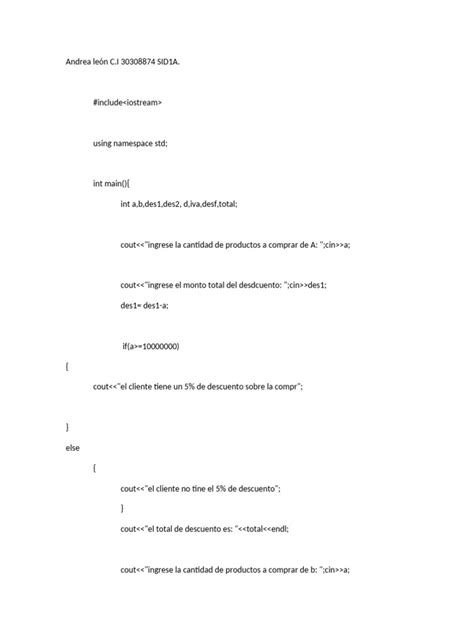 Andrea león C.I 30308874 SID1A.

#include<iostream>

using namespace std;

int main(){

int a,b,des1,des2, d,iva,desf,total;

cout<<"ingrese la cantidad de productos a comprar de A: ";cin>>a;

cout<<"ingrese el monto total del desdcuento: ";cin>>des1;

des1= des1-a;

if(a>=10000000)

{

cout<<"el cliente tiene un 5% de descuento sobre la compr";

}

else

{

cout<<"el cliente no tine el 5% de descuento";

}

cout<<"el total de descuento es: "<<total<<endl;

cout<<"ingrese la cantidad de productos a comprar de b: ";cin>>a;